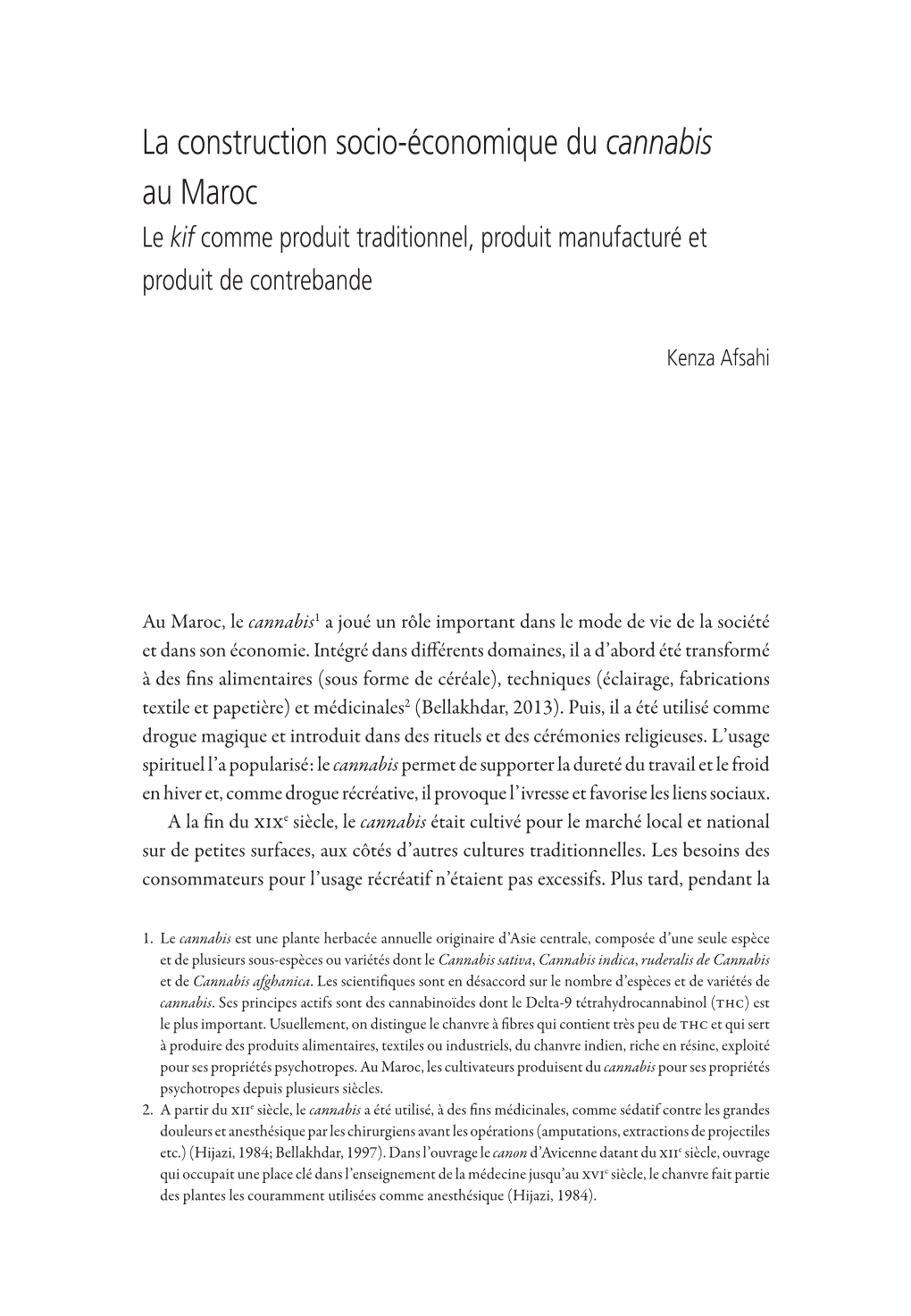 La construction socio-économique du cannabis au Maroc

Le kif comme produit traditionnel, produit manufacturé et produit de contrebande

Kenza Afsahi

Au Maroc, le cannabis$^1$ a joué un rôle important dans le mode de vie de la société et dans son économie. Intégré dans différents domaines, il a d'abord été transformé à des fins alimentaires (sous forme de céréale), techniques (éclairage, fabrications textile et papetière) et médicinales$^2$ (Bellakhdar, 2013). Puis, il a été utilisé comme drogue magique et introduit dans des rituels et des cérémonies religieuses. L'usage spirituel l'a popularisé : le cannabis permet de supporter la dureté du travail et le froid en hiver et, comme drogue récréative, il provoque l'ivresse et favorise les liens sociaux.

A la fin du XIX$^e$ siècle, le cannabis était cultivé pour le marché local et national sur de petites surfaces, aux côtés d'autres cultures traditionnelles. Les besoins des consommateurs pour l'usage récréatif n'étaient pas excessifs. Plus tard, pendant la

1. Le cannabis est une plante herbacée annuelle originaire d'Asie centrale, composée d'une seule espèce et de plusieurs sous-espèces ou variétés dont le Cannabis sativa, Cannabis indica, ruderalis de Cannabis et de Cannabis afghanica. Les scientifiques sont en désaccord sur le nombre d'espèces et de variétés de cannabis. Ses principes actifs sont des cannabinoïdes dont le Delta-9 tétrahydrocannabinol (THC) est le plus important. Usuellement, on distingue le chanvre à fibres qui contient très peu de THC et qui sert à produire des produits alimentaires, textiles ou industriels, du chanvre indien, riche en résine, exploité pour ses propriétés psychotropes. Au Maroc, les cultivateurs produisent du cannabis pour ses propriétés psychotropes depuis plusieurs siècles.
2. A partir du XII$^e$ siècle, le cannabis a été utilisé, à des fins médicinales, comme sédatif contre les grandes douleurs et anesthésique par les chirurgiens avant les opérations (amputations, extractions de projectiles etc.) (Hijazi, 1984; Bellakhdar, 1997). Dans l'ouvrage le canon d'Avicenne datant du XII$^e$ siècle, ouvrage qui occupait une place clé dans l'enseignement de la médecine jusqu'au XVI$^e$ siècle, le chanvre fait partie des plantes les couramment utilisées comme anesthésique (Hijazi, 1984).